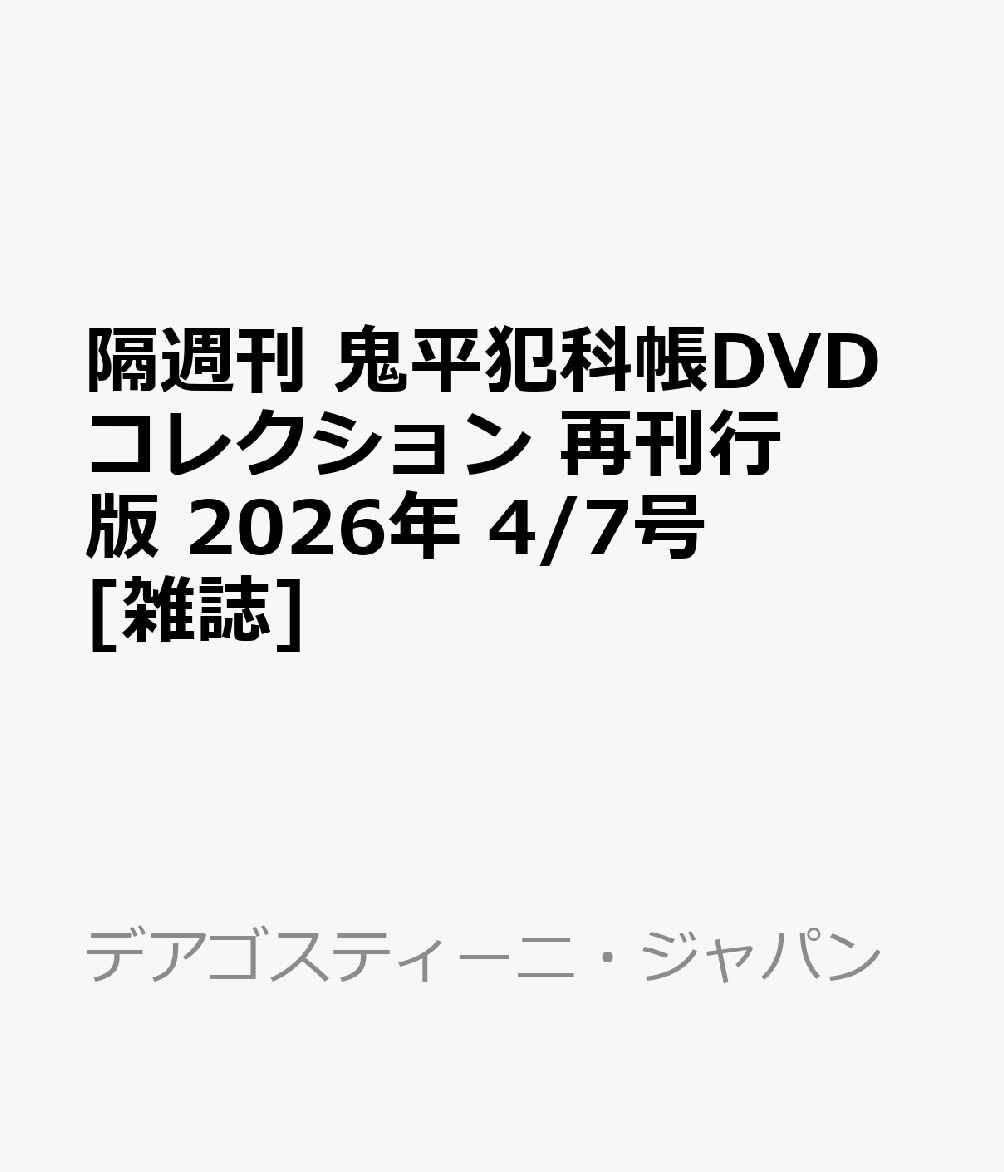 隔週刊 鬼平犯科帳DVDコレクション 再刊行版 2026年 4/7号 [雑誌]

デアゴスティーニ・ジャパン